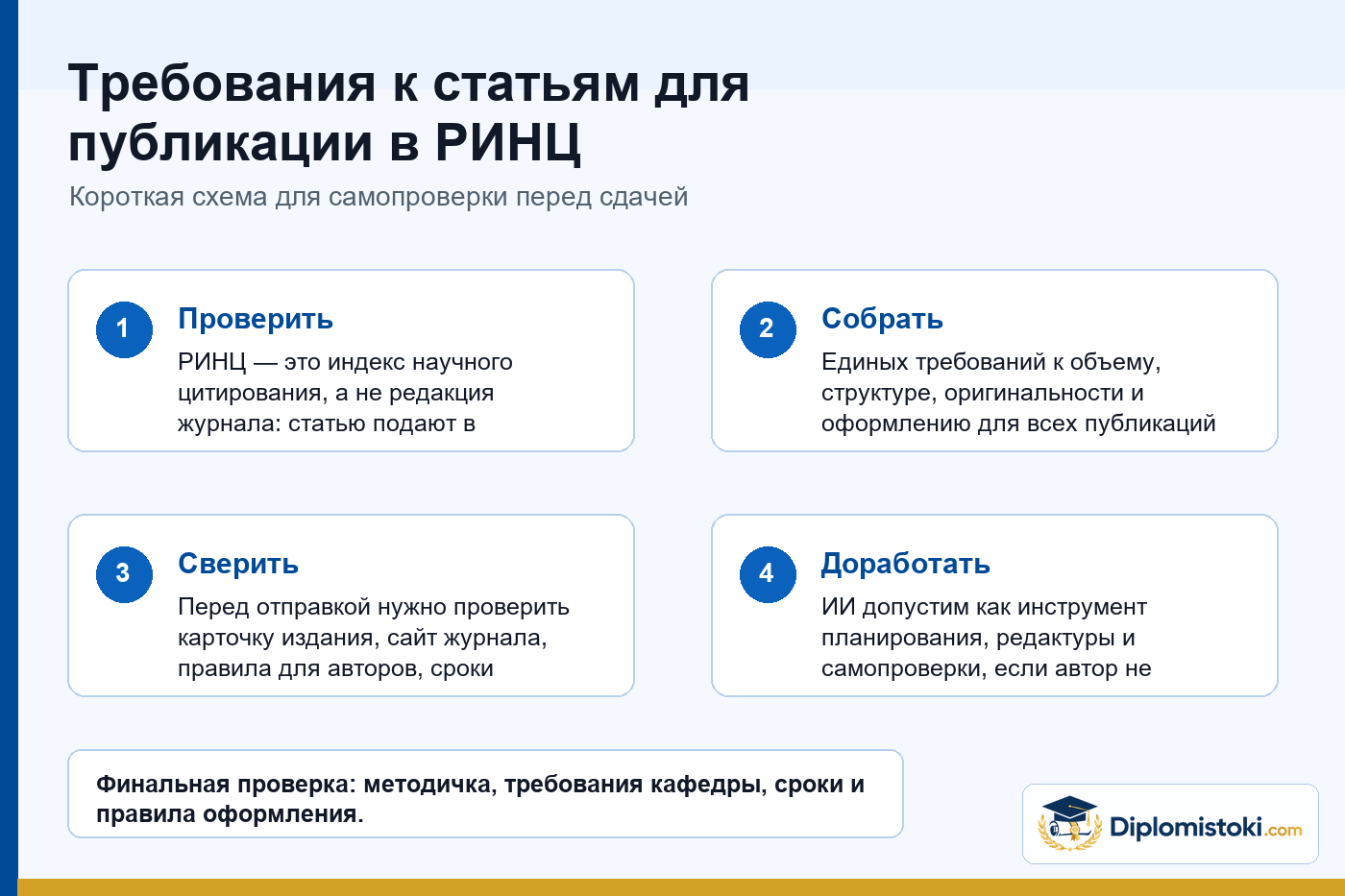 Требования к статьям для публикации в РИНЦ

Короткая схема для самопроверки перед сдачей

1

Проверить

РИНЦ — это индекс научного цитирования, а не редакция журнала: статью подают в

2

Собрать

Единых требований к объему, структуре, оригинальности и оформлению для всех публикаций

3

Сверить

Перед отправкой нужно проверить карточку издания, сайт журнала, правила для авторов, сроки

4

Доработать

ИИ допустим как инструмент планирования, редактуры и самопроверки, если автор не

Финальная проверка: методичка, требования кафедры, сроки и правила оформления.

Diplomistoki.com